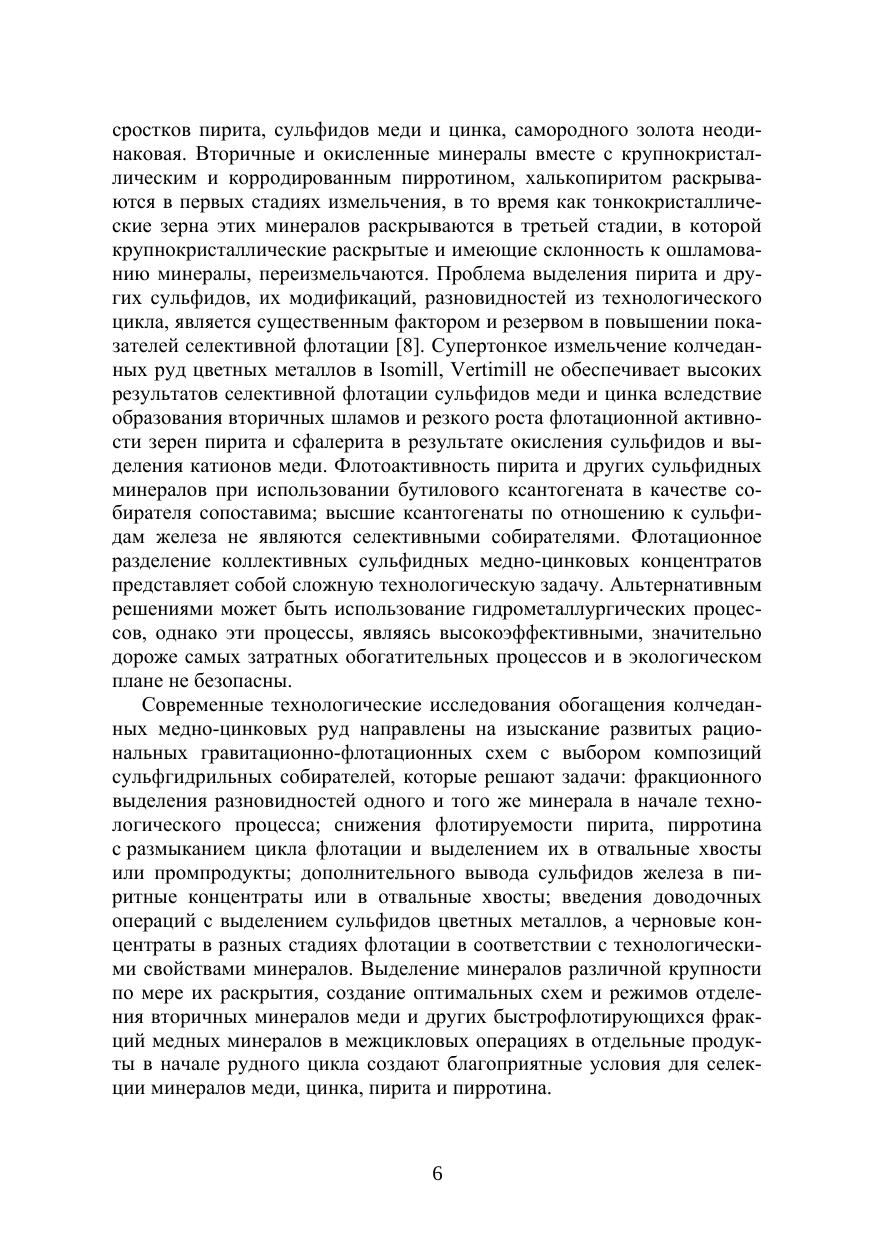 сростков пирита, сульфидов меди и цинка, самородного золота неодинаковая. Вторичные и окисленные минералы вместе с крупнокристаллическим и корродированным пирротином, халькопиритом раскрываются в первых стадиях измельчения, в то время как тонкокристаллические зерна этих минералов раскрываются в третьей стадии, в которой крупнокристаллические раскрытые и имеющие склонность к ошламованию минералы, переизмельчаются. Проблема выделения пирита и других сульфидов, их модификаций, разновидностей из технологического цикла, является существенным фактором и резервом в повышении показателей селективной флотации [8]. Супертонкое измельчение колчеданных руд цветных металлов в Isomill, Vertimill не обеспечивает высоких результатов селективной флотации сульфидов меди и цинка вследствие образования вторичных шламов и резкого роста флотационной активности зерен пирита и сфалерита в результате окисления сульфидов и выделения катионов меди. Флотоактивность пирита и других сульфидных минералов при использовании бутилового ксантогената в качестве собирателя сопоставима; высшие ксантогенаты по отношению к сульфидам железа не являются селективными собирателями. Флотационное разделение коллективных сульфидных медно-цинковых концентратов представляет собой сложную технологическую задачу. Альтернативным решениями может быть использование гидрометаллургических процессов, однако эти процессы, являясь высокоэффективными, значительно дороже самых затратных обогатительных процессов и в экологическом плане не безопасны.

Современные технологические исследования обогащения колчеданных медно-цинковых руд направлены на изыскание развитых рациональных гравитационно-флотационных схем с выбором композиций сульфгидрильных собирателей, которые решают задачи: фракционного выделения разновидностей одного и того же минерала в начале технологического процесса; снижения флотируемости пирита, пирротина с размыканием цикла флотации и выделением их в отвальные хвосты или промпродукты; дополнительного вывода сульфидов железа в пиритные концентраты или в отвальные хвосты; введения доводочных операций с выделением сульфидов цветных металлов, а черновые концентраты в разных стадиях флотации в соответствии с технологическими свойствами минералов. Выделение минералов различной крупности по мере их раскрытия, создание оптимальных схем и режимов отделения вторичных минералов меди и других быстрофлотирующихся фракций медных минералов в межцикловых операциях в отдельные продукты в начале рудного цикла создают благоприятные условия для селекции минералов меди, цинка, пирита и пирротина.

6